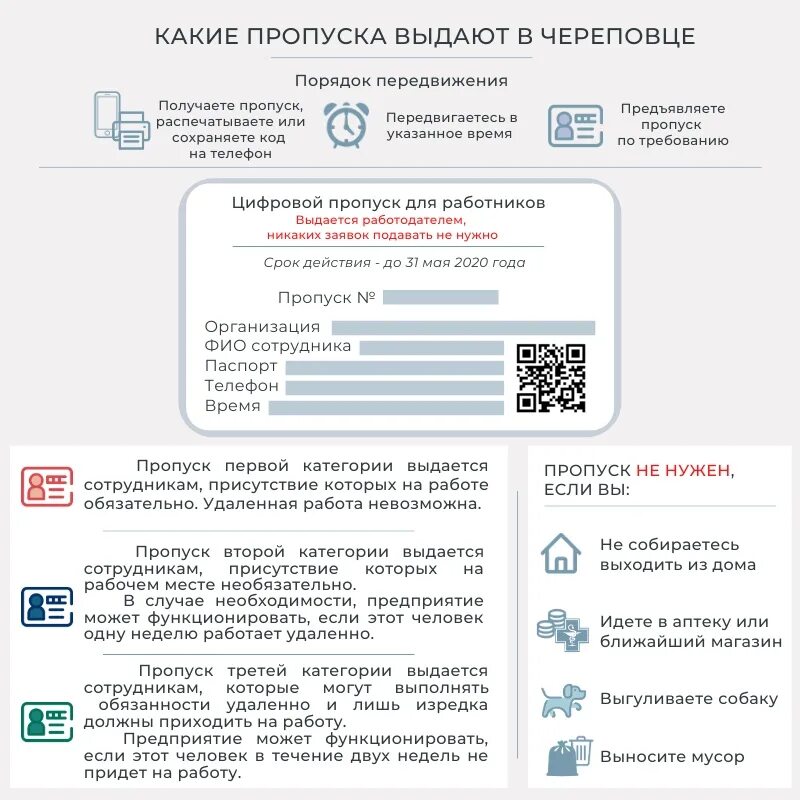 КАКИЕ ПРОПУСКА ВЫДАЮТ В ЧЕРЕПОВЦЕ

Порядок передвижения

Получаете пропуск, распечатываете или сохраняете код на телефон

Передвигаетесь в указанное время

Предъявляете пропуск по требованию

Цифровой пропуск для работников
Выдается работодателем, никаких заявок подавать не нужно

Срок действия - до 31 мая 2020 года

Пропуск №

Организация
ФИО сотрудника
Паспорт
Телефон
Время

Пропуск первой категории выдается сотрудникам, присутствие которых на работе обязательно. Удаленная работа невозможна.

Пропуск второй категории выдается сотрудникам, присутствие которых на рабочем месте необязательно.
В случае необходимости, предприятие может функционировать, если этот человек одну неделю работает удаленно.

Пропуск третей категории выдается сотрудникам, которые могут выполнять обязанности удаленно и лишь изредка должны приходить на работу.
Предприятие может функционировать, если этот человек в течение двух недель не придет на работу.

ПРОПУСК НЕ НУЖЕН, ЕСЛИ ВЫ:

Не собираетесь выходить из дома

Идете в аптеку или ближайший магазин

Выгуливаете собаку

Выносите мусор